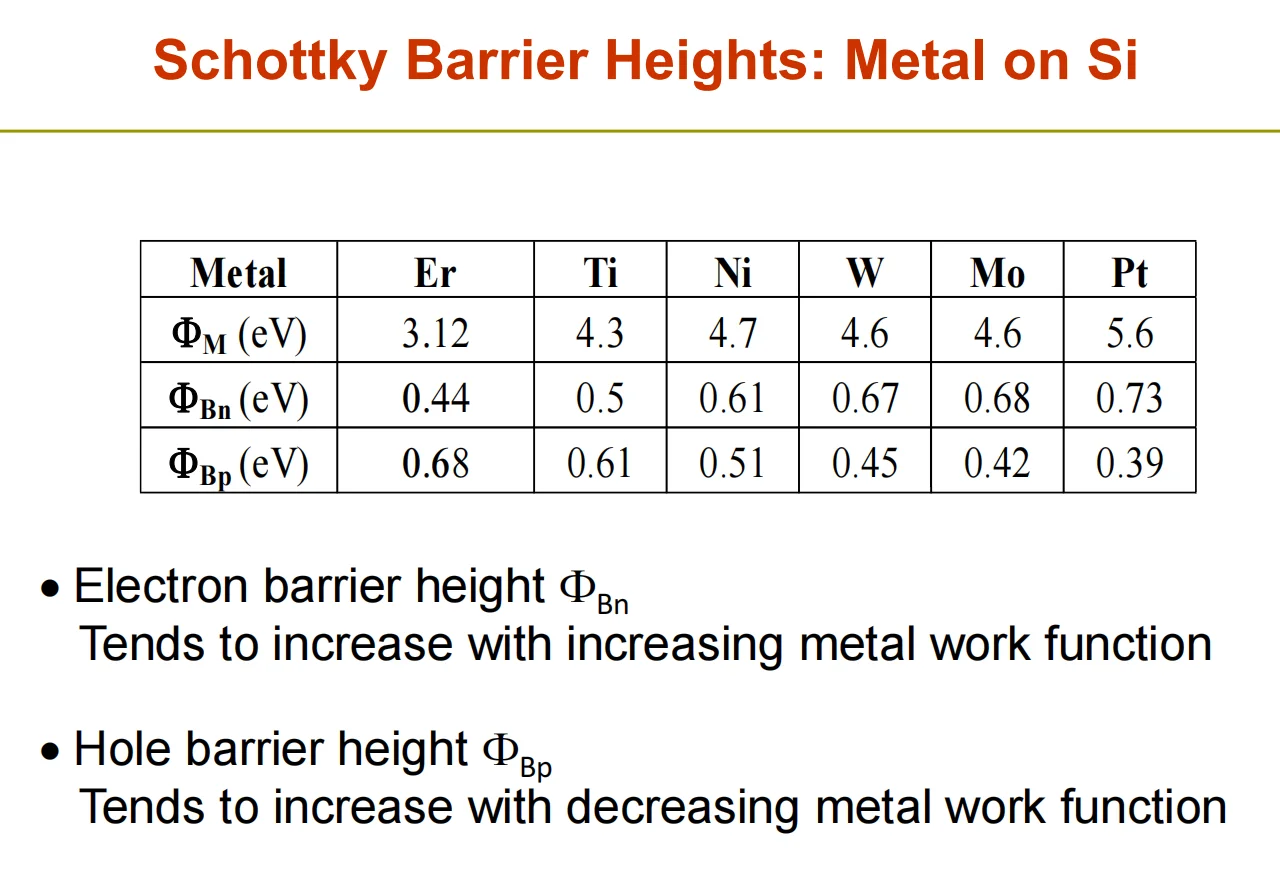 Schottky Barrier Heights: Metal on Si

| Metal | Er | Ti | Ni | W | Mo | Pt |
|---|---|---|---|---|---|---|
| $\Phi_M$ (eV) | 3.12 | 4.3 | 4.7 | 4.6 | 4.6 | 5.6 |
| $\Phi_{Bn}$ (eV) | 0.44 | 0.5 | 0.61 | 0.67 | 0.68 | 0.73 |
| $\Phi_{Bp}$ (eV) | 0.68 | 0.61 | 0.51 | 0.45 | 0.42 | 0.39 |

• Electron barrier height $\Phi_{Bn}$
Tends to increase with increasing metal work function

• Hole barrier height $\Phi_{Bp}$
Tends to increase with decreasing metal work function